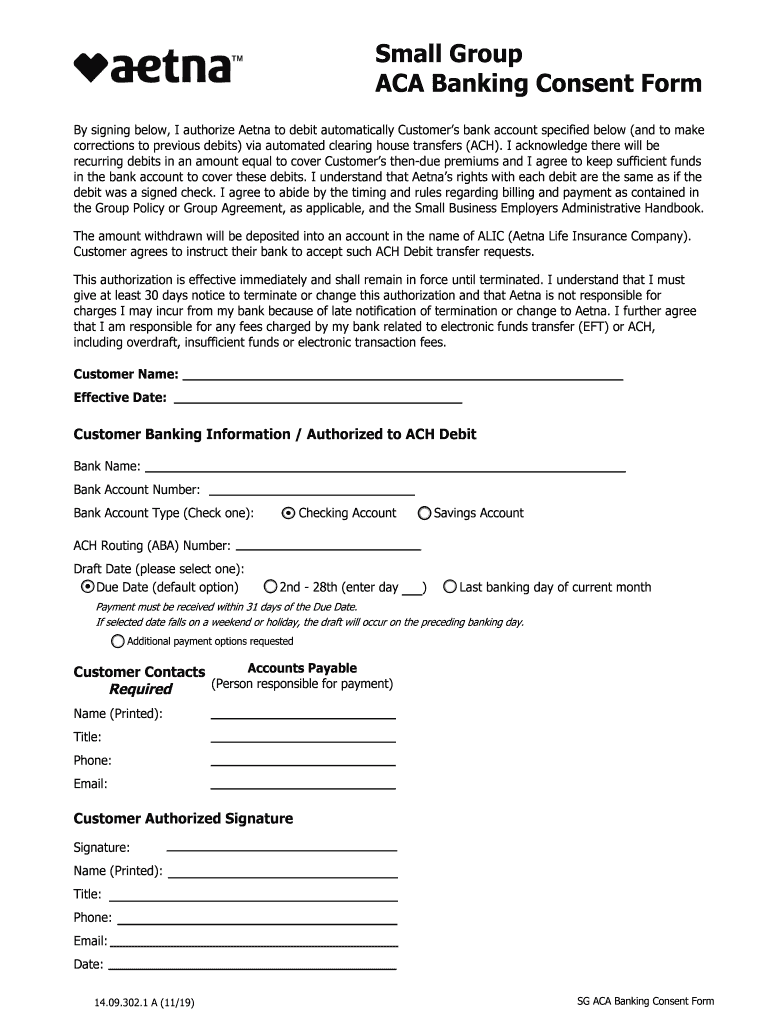 aetna™

Small Group
ACA Banking Consent Form

By signing below, I authorize Aetna to debit automatically Customer's bank account specified below (and to make corrections to previous debits) via automated clearing house transfers (ACH). I acknowledge there will be recurring debits in an amount equal to cover Customer's then-due premiums and I agree to keep sufficient funds in the bank account to cover these debits. I understand that Aetna's rights with each debit are the same as if the debit was a signed check. I agree to abide by the timing and rules regarding billing and payment as contained in the Group Policy or Group Agreement, as applicable, and the Small Business Employers Administrative Handbook.

The amount withdrawn will be deposited into an account in the name of ALIC (Aetna Life Insurance Company). Customer agrees to instruct their bank to accept such ACH Debit transfer requests.

This authorization is effective immediately and shall remain in force until terminated. I understand that I must give at least 30 days notice to terminate or change this authorization and that Aetna is not responsible for charges I may incur from my bank because of late notification of termination or change to Aetna. I further agree that I am responsible for any fees charged by my bank related to electronic funds transfer (EFT) or ACH, including overdraft, insufficient funds or electronic transaction fees.

Customer Name: ___

Effective Date: ___

Customer Banking Information / Authorized to ACH Debit

Bank Name: ___

Bank Account Number: ___

Bank Account Type (Check one): Checking Account Savings Account

ACH Routing (ABA) Number: ___

Draft Date (please select one):
Due Date (default option) 2nd - 28th (enter day ___) Last banking day of current month

Payment must be received within 31 days of the Due Date.
If selected date falls on a weekend or holiday, the draft will occur on the preceding banking day.

Additional payment options requested

Customer Contacts Required

Accounts Payable
(Person responsible for payment)

Name (Printed): ___
Title: ___
Phone: ___
Email: ___

Customer Authorized Signature

Signature: ___
Name (Printed): ___
Title: ___
Phone: ___
Email: ___
Date: ___

14.09.302.1 A (11/19)

SG ACA Banking Consent Form